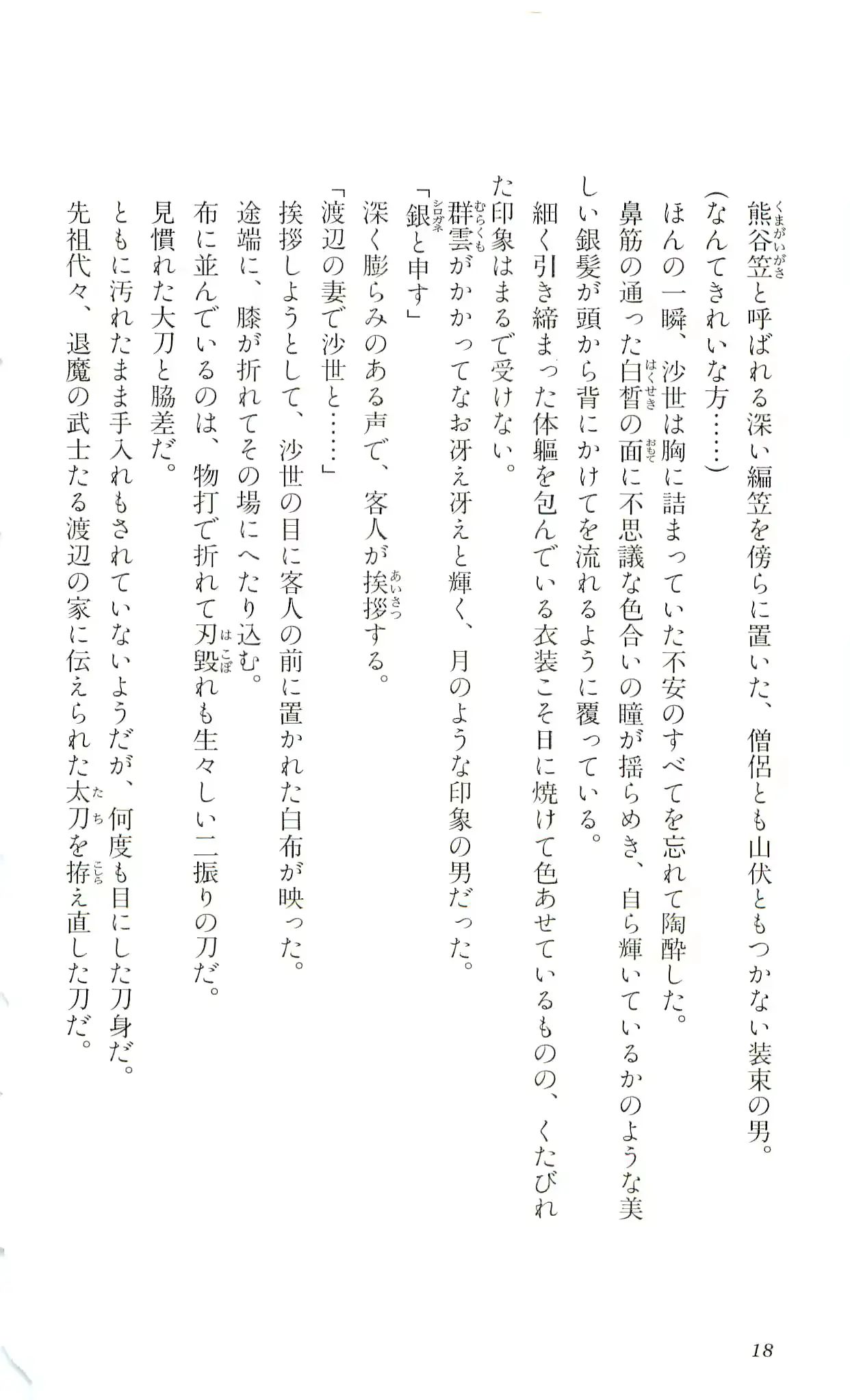 熊谷笠（くまがいがさ）と呼ばれる深い編笠を傍らに置いた、僧侶とも山伏ともつかない装束の男。

（なんてきれいな方……）

ほんの一瞬、沙世は胸に詰まっていた不安のすべてを忘れて陶酔した。

鼻筋の通った白皙（はくせき）の面（おもて）に不思議な色合いの瞳が揺らめき、自ら輝いているかのような美しい銀髪が頭から背にかけてを流れるように覆っている。

細く引き締まった体軀を包んでいる衣装こそ日に焼けて色あせているものの、くたびれた印象はまるで受けない。

群雲（むらくも）がかかってなお冴え冴えと輝く、月のような印象の男だった。

「銀（シロガネ）と申す」

深く膨らみのある声で、客人が挨拶（あいさつ）する。

「渡辺の妻で沙世と……」

挨拶しようとして、沙世の目に客人の前に置かれた白布が映った。

途端に、膝が折れてその場にへたり込む。

布に並んでいるのは、物打で折れて刃毀（はこぼ）れも生々しい二振りの刀だ。

見慣れた大刀と脇差だ。

ともに汚れたまま手入れもされていないようだが、何度も目にした刀身だ。

先祖代々、退魔の武士たる渡辺の家に伝えられた太刀（たち）を拵（こしら）え直した刀だ。

18